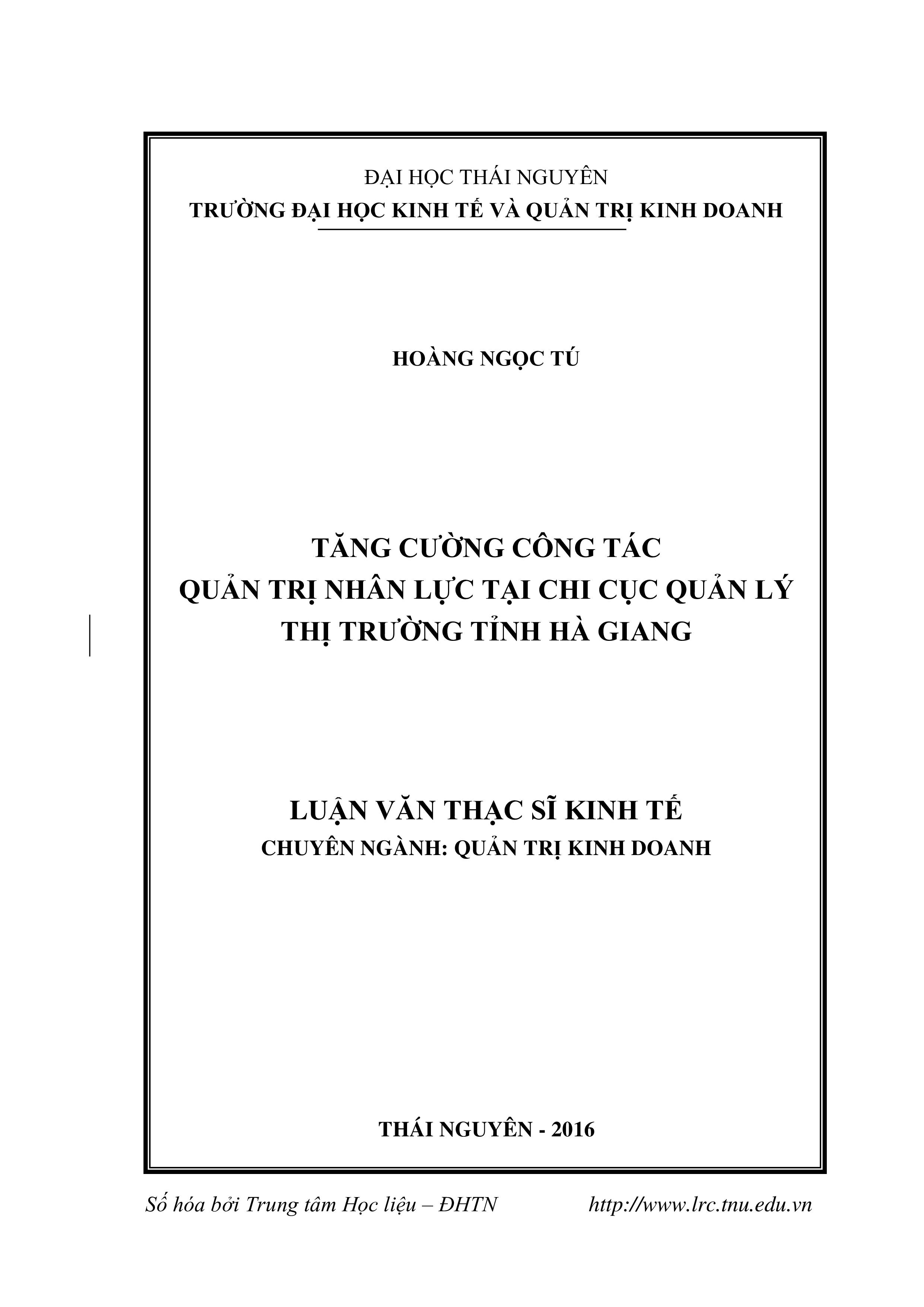 ĐẠI HỌC THÁI NGUYÊN
TRƯỜNG ĐẠI HỌC KINH TẾ VÀ QUẢN TRỊ KINH DOANH

HOÀNG NGỌC TÚ

TĂNG CƯỜNG CÔNG TÁC
QUẢN TRỊ NHÂN LỰC TẠI CHI CỤC QUẢN LÝ
THỊ TRƯỜNG TỈNH HÀ GIANG

LUẬN VĂN THẠC SĨ KINH TẾ
CHUYÊN NGÀNH: QUẢN TRỊ KINH DOANH

THÁI NGUYÊN - 2016

Số hóa bởi Trung tâm Học liệu – ĐHTN http://www.lrc.tnu.edu.vn